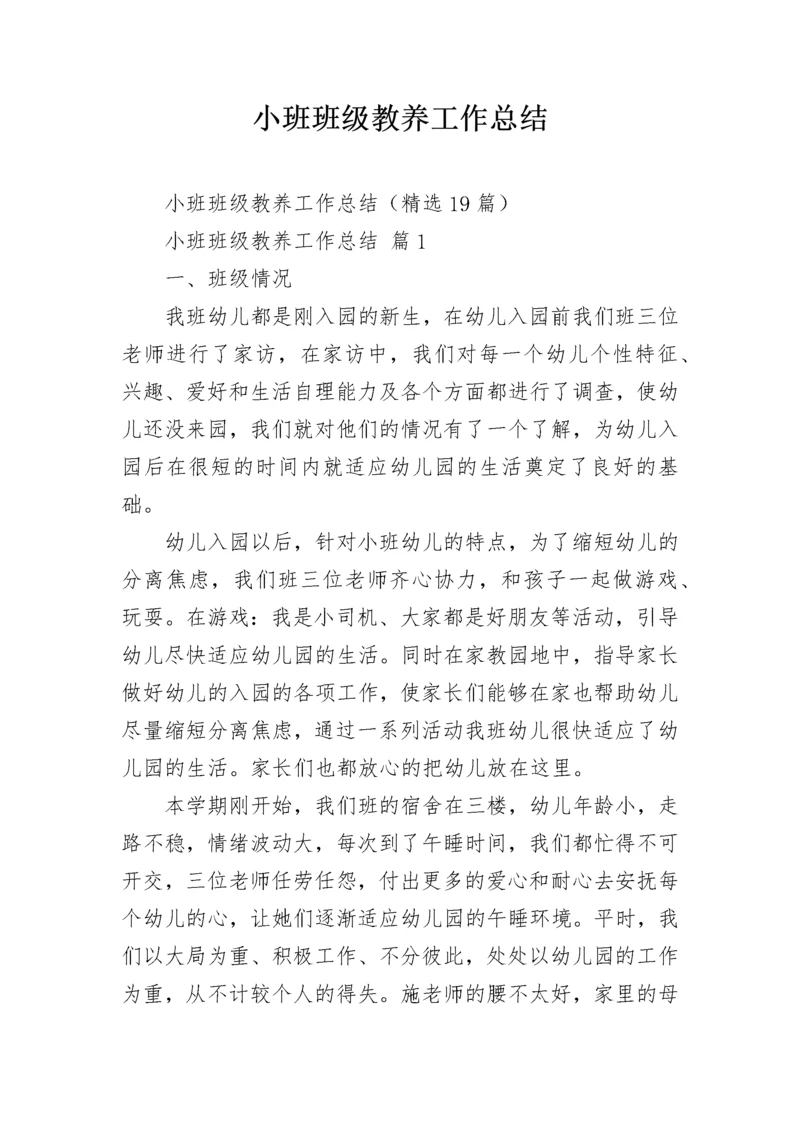 小班班级教养工作总结

小班班级教养工作总结（精选19篇）

小班班级教养工作总结 篇1

一、班级情况

我班幼儿都是刚入园的新生，在幼儿入园前我们班三位老师进行了家访，在家访中，我们对每一个幼儿个性特征、兴趣、爱好和生活自理能力及各个方面都进行了调查，使幼儿还没来园，我们就对他们的情况有了一个了解，为幼儿入园后在很短的时间内就适应幼儿园的生活奠定了良好的基础。

幼儿入园以后，针对小班幼儿的特点，为了缩短幼儿的分离焦虑，我们班三位老师齐心协力，和孩子一起做游戏、玩耍。在游戏：我是小司机、大家都是好朋友等活动，引导幼儿尽快适应幼儿园的生活。同时在家教园地中，指导家长做好幼儿的入园的各项工作，使家长们能够在家也帮助幼儿尽量缩短分离焦虑，通过一系列活动我班幼儿很快适应了幼儿园的生活。家长们也都放心的把幼儿放在这里。

本学期刚开始，我们班的宿舍在三楼，幼儿年龄小，走路不稳，情绪波动大，每次到了午睡时间，我们都忙得不可开交，三位老师任劳任怨，付出更多的爱心和耐心去安抚每个幼儿的心，让她们逐渐适应幼儿园的午睡环境。平时，我们以大局为重、积极工作、不分彼此，处处以幼儿园的工作为重，从不计较个人的得失。施老师的腰不太好，家里的母